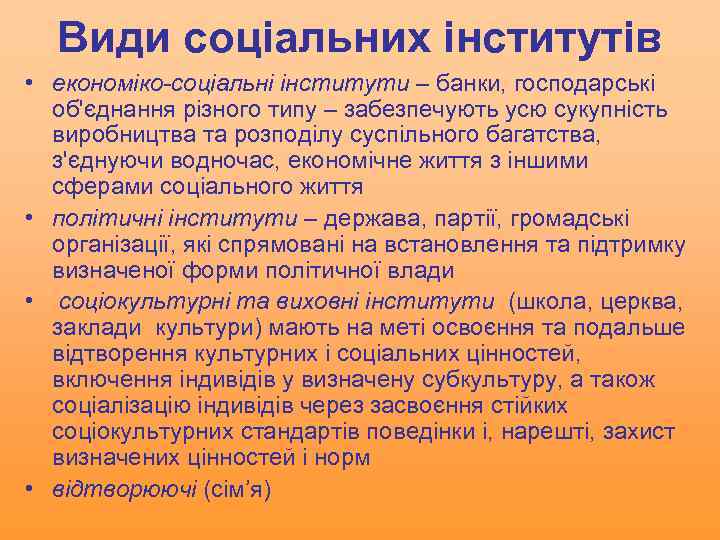 Види соціальних інститутів

• економіко-соціальні інститути – банки, господарські об'єднання різного типу – забезпечують усю сукупність виробництва та розподілу суспільного багатства, з'єднуючи водночас, економічне життя з іншими сферами соціального життя

• політичні інститути – держава, партії, громадські організації, які спрямовані на встановлення та підтримку визначеної форми політичної влади

• соціокультурні та виховні інститути (школа, церква, заклади культури) мають на меті освоєння та подальше відтворення культурних і соціальних цінностей, включення індивідів у визначену субкультуру, а також соціалізацію індивідів через засвоєння стійких соціокультурних стандартів поведінки і, нарешті, захист визначених цінностей і норм

• відтворюючі (сім'я)